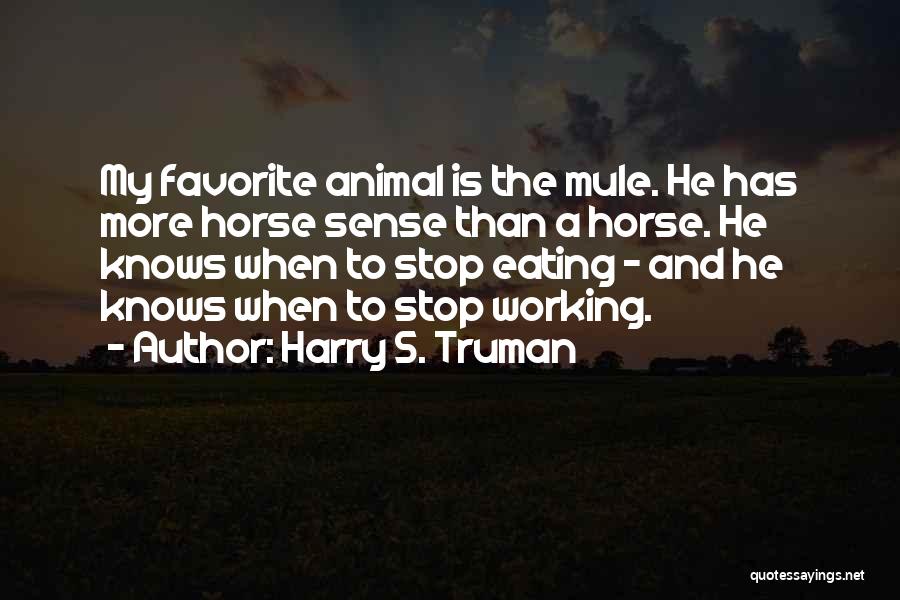 My favorite animal is the mule. He has more horse sense than a horse. He knows when to stop eating - and he knows when to stop working.
- Author: Harry S. Truman

quotessayings.net